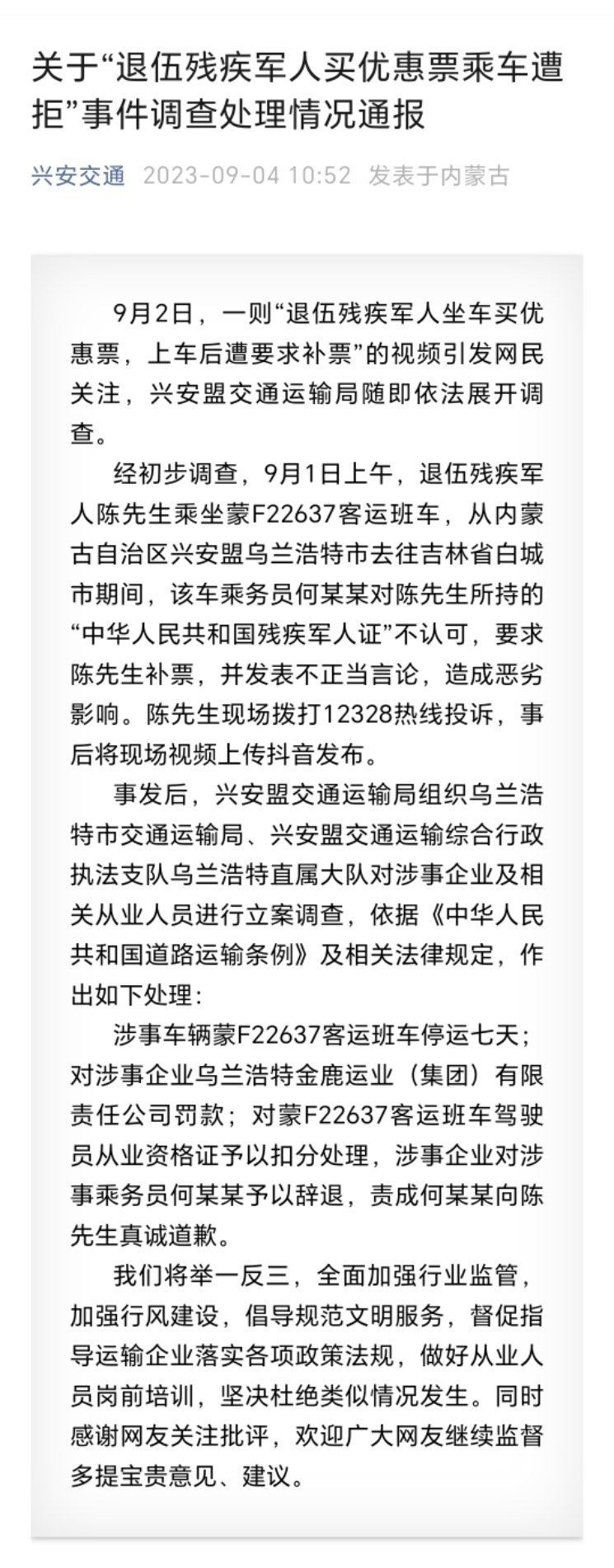 关于“退伍残疾军人买优惠票乘车遭拒”事件调查处理情况通报

兴安交通 2023-09-04 10:52 发表于内蒙古

9月2日，一则“退伍残疾军人坐车买优惠票，上车后遭要求补票”的视频引发网民关注，兴安盟交通运输局随即依法展开调查。

经初步调查，9月1日上午，退伍残疾军人陈先生乘坐蒙F22637客运班车，从内蒙古自治区兴安盟乌兰浩特市去往吉林省白城市期间，该车乘务员何某某对陈先生所持的“中华人民共和国残疾军人证”不认可，要求陈先生补票，并发表不正当言论，造成恶劣影响。陈先生现场拨打12328热线投诉，事后将现场视频上传抖音发布。

事发后，兴安盟交通运输局组织乌兰浩特市交通运输局、兴安盟交通运输综合行政执法支队乌兰浩特直属大队对涉事企业及相关从业人员进行立案调查，依据《中华人民共和国道路运输条例》及相关法律规定，作出如下处理：

涉事车辆蒙F22637客运班车停运七天；对涉事企业乌兰浩特金鹿运业（集团）有限责任公司罚款；对蒙F22637客运班车驾驶员从业资格证予以扣分处理，涉事企业对涉事乘务员何某某予以辞退，责成何某某向陈先生真诚道歉。

我们将举一反三，全面加强行业监管，加强行风建设，倡导规范文明服务，督促指导运输企业落实各项政策法规，做好从业人员岗前培训，坚决杜绝类似情况发生。同时感谢网友关注批评，欢迎广大网友继续监督多提宝贵意见、建议。